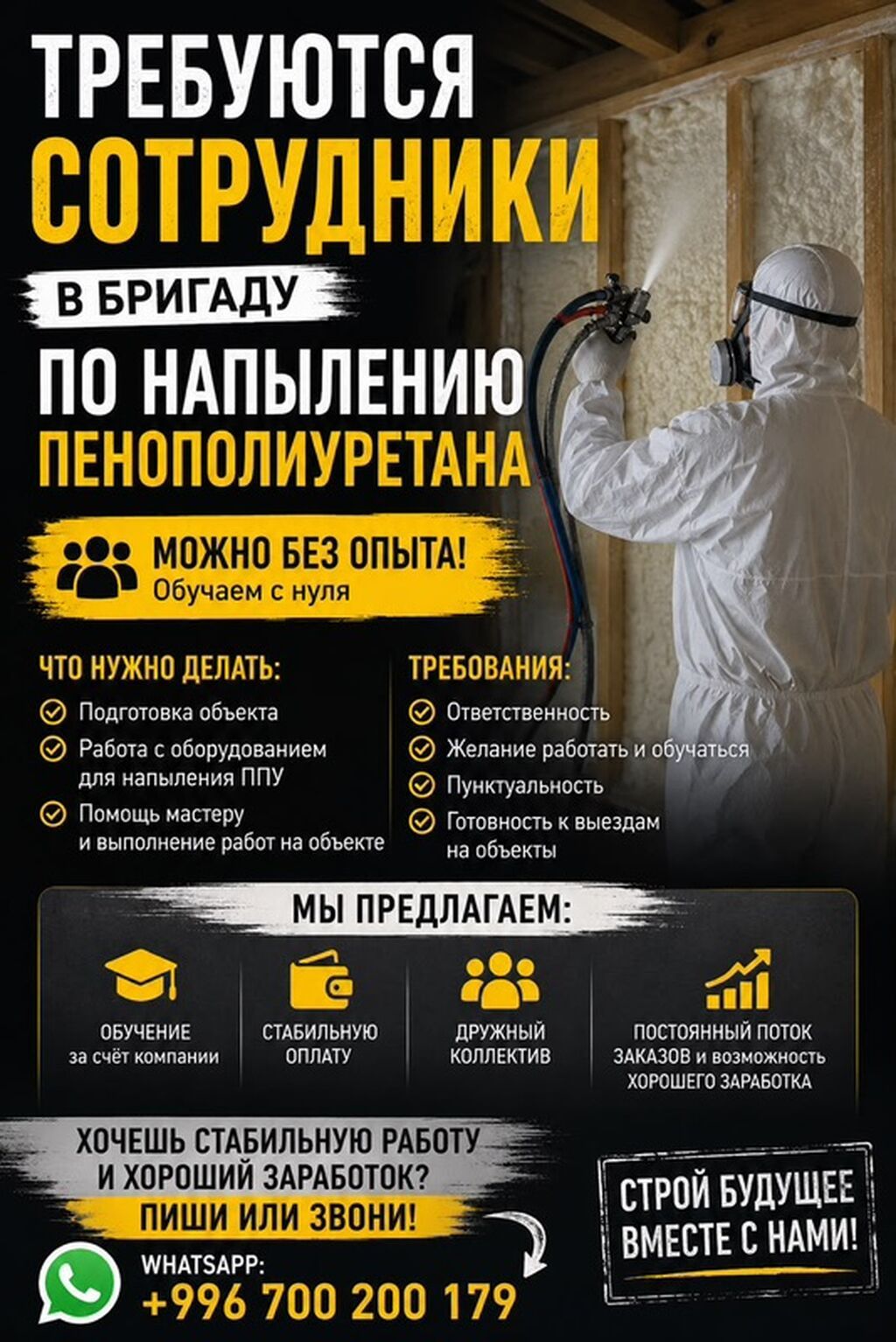 ТРЕБУЮТСЯ
СОТРУДНИКИ
В БРИГАДУ
ПО НАПЫЛЕНИЮ
ПЕНОПОЛИУРЕТАНА

МОЖНО БЕЗ ОПЫТА!
Обучаем с нуля

ЧТО НУЖНО ДЕЛАТЬ:
Подготовка объекта
Работа с оборудованием для напыления ППУ
Помощь мастеру и выполнение работ на объекте

ТРЕБОВАНИЯ:
Ответственность
Желание работать и обучаться
Пунктуальность
Готовность к выездам на объекты

МЫ ПРЕДЛАГАЕМ:
ОБУЧЕНИЕ за счёт компании
СТАБИЛЬНУЮ ОПЛАТУ
ДРУЖНЫЙ КОЛЛЕКТИВ
ПОСТОЯННЫЙ ПОТОК ЗАКАЗОВ и возможность ХОРОШЕГО ЗАРАБОТКА

ХОЧЕШЬ СТАБИЛЬНУЮ РАБОТУ И ХОРОШИЙ ЗАРАБОТОК?
ПИШИ ИЛИ ЗВОНИ!
WHATSAPP:
+996 700 200 179

СТРОЙ БУДУЩЕЕ ВМЕСТЕ С НАМИ!